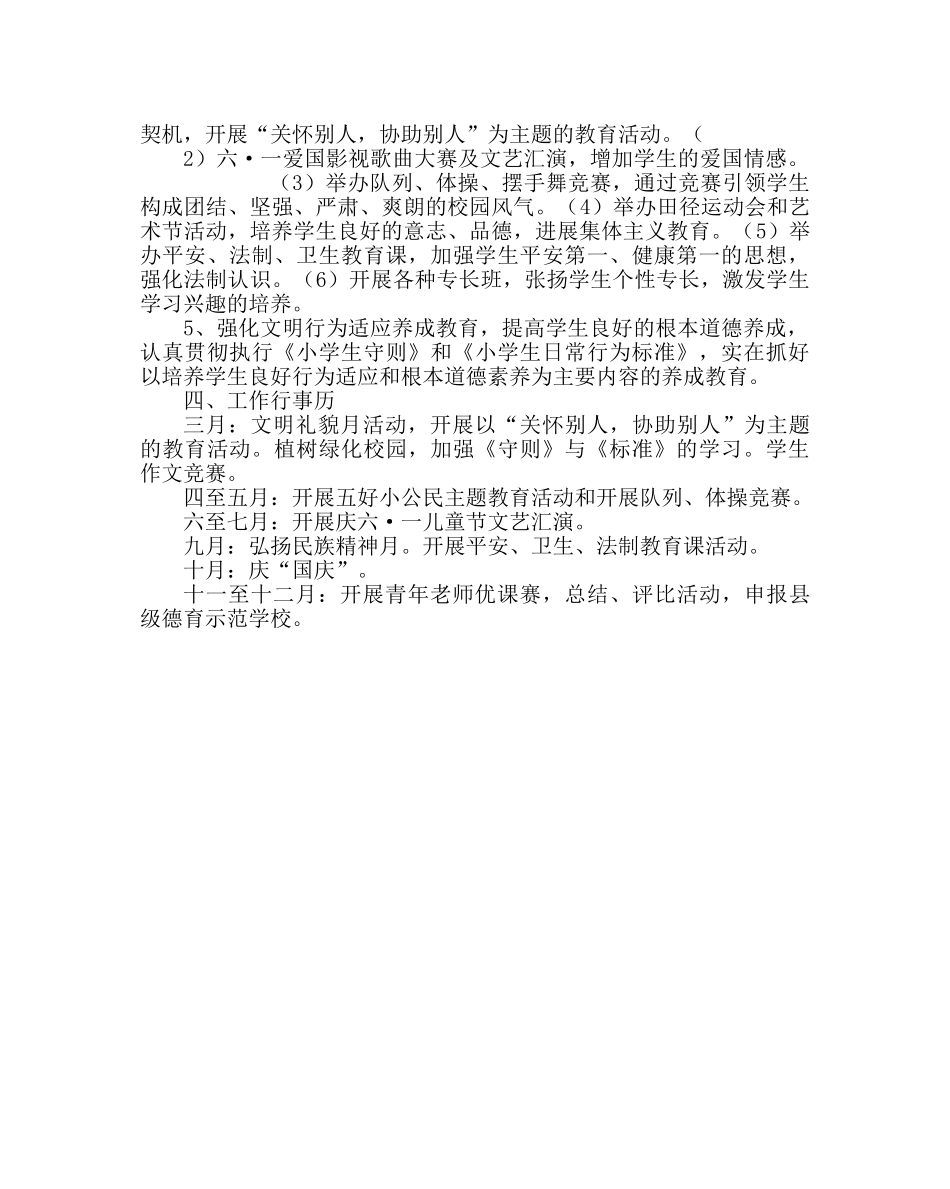 契机，开展“关怀别人，协助别人”为主题的教育活动。（

2）六·一爱国影视歌曲大赛及文艺汇演，增加学生的爱国情感。

（3）举办队列、体操、摆手舞竞赛，通过竞赛引领学生构成团结、坚强、严肃、爽朗的校园风气。（4）举办田径运动会和艺术节活动，培养学生良好的意志、品德，进展集体主义教育。（5）举办平安、法制、卫生教育课，加强学生平安第一、健康第一的思想，强化法制认识。（6）开展各种专长班，张扬学生个性专长，激发学生学习兴趣的培养。

5、强化文明行为适应养成教育，提高学生良好的根本道德养成，认真贯彻执行《小学生守则》和《小学生日常行为标准》，实在抓好以培养学生良好行为适应和根本道德素养为主要内容的养成教育。

四、工作行事历

三月：文明礼貌月活动，开展以“关怀别人，协助别人”为主题的教育活动。植树绿化校园，加强《守则》与《标准》的学习。学生作文竞赛。

四至五月：开展五好小公民主题教育活动和开展队列、体操竞赛。

六至七月：开展庆六·一儿童节文艺汇演。

九月：弘扬民族精神月。开展平安、卫生、法制教育课活动。

十月：庆“国庆”。

十一至十二月：开展青年老师优课赛，总结、评比活动，申报县级德育示范学校。